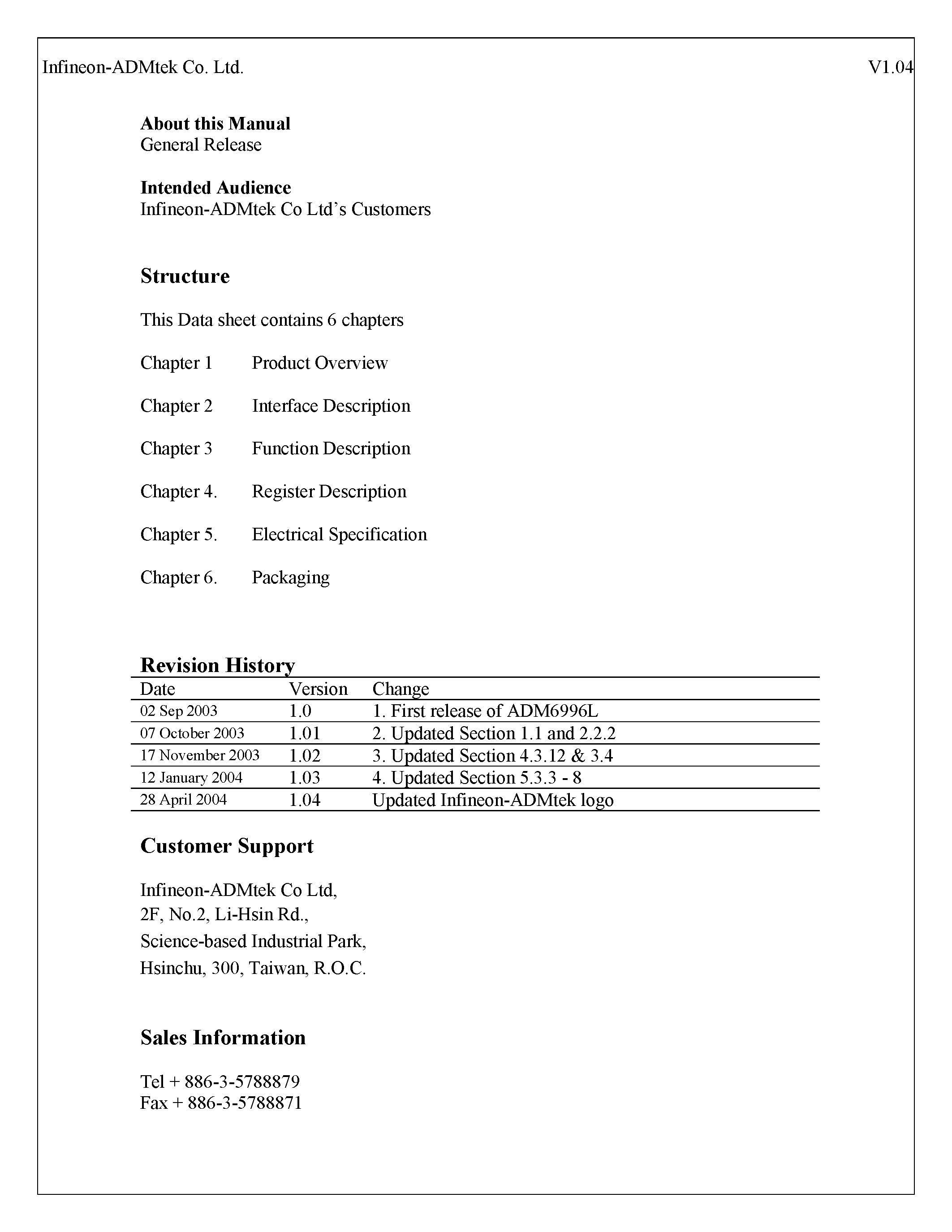 Infineon-ADMtek Co. Ltd. V1.04

**About this Manual**
General Release

**Intended Audience**
Infineon-ADMtek Co Ltd's Customers

**Structure**

This Data sheet contains 6 chapters

Chapter 1 Product Overview

Chapter 2 Interface Description

Chapter 3 Function Description

Chapter 4. Register Description

Chapter 5. Electrical Specification

Chapter 6. Packaging

**Revision History**

| Date | Version | Change |
|---|---|---|
| 02 Sep 2003 | 1.0 | 1. First release of ADM6996L |
| 07 October 2003 | 1.01 | 2. Updated Section 1.1 and 2.2.2 |
| 17 November 2003 | 1.02 | 3. Updated Section 4.3.12 & 3.4 |
| 12 January 2004 | 1.03 | 4. Updated Section 5.3.3 - 8 |
| 28 April 2004 | 1.04 | Updated Infineon-ADMtek logo |

**Customer Support**

Infineon-ADMtek Co Ltd,
2F, No.2, Li-Hsin Rd.,
Science-based Industrial Park,
Hsinchu, 300, Taiwan, R.O.C.

**Sales Information**

Tel + 886-3-5788879
Fax + 886-3-5788871